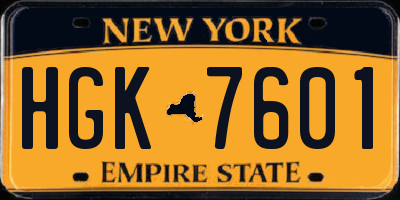 NEW YORK

HGK 7601

EMPIRE STATE